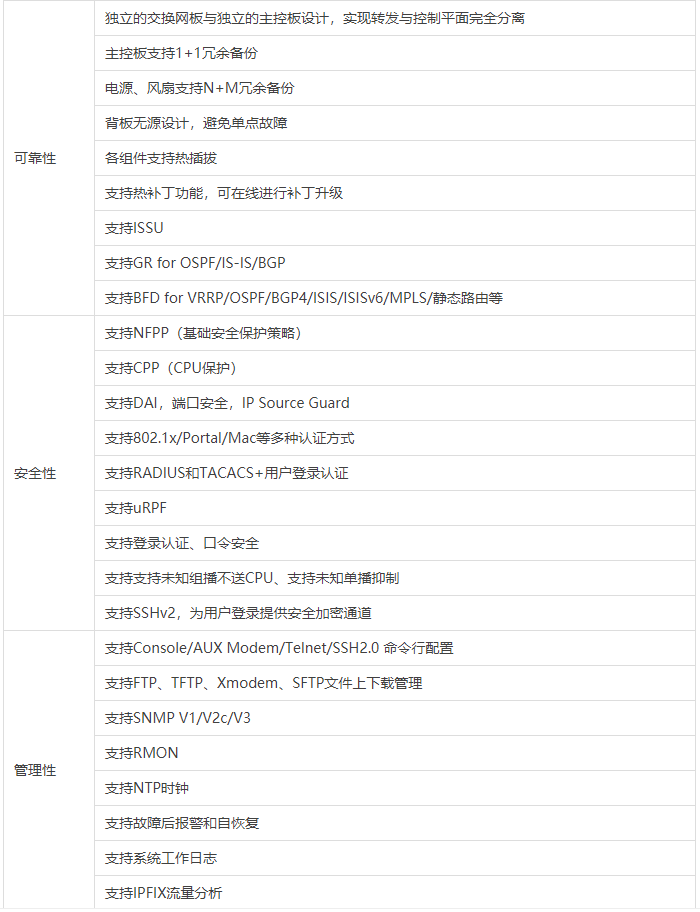 | | |
|---|---|
| 可靠性 | 独立的交换网板与独立的主控板设计，实现转发与控制平面完全分离 |
| | 主控板支持1+1冗余备份 |
| | 电源、风扇支持N+M冗余备份 |
| | 背板无源设计，避免单点故障 |
| | 各组件支持热插拔 |
| | 支持热补丁功能，可在线进行补丁升级 |
| | 支持ISSU |
| | 支持GR for OSPF/IS-IS/BGP |
| | 支持BFD for VRRP/OSPF/BGP4/ISIS/ISISv6/MPLS/静态路由等 |
| 安全性 | 支持NFPP（基础安全保护策略） |
| | 支持CPP（CPU保护） |
| | 支持DAI，端口安全，IP Source Guard |
| | 支持802.1x/Portal/Mac等多种认证方式 |
| | 支持RADIUS和TACACS+用户登录认证 |
| | 支持uRPF |
| | 支持登录认证、口令安全 |
| | 支持支持未知组播不送CPU、支持未知单播抑制 |
| | 支持SSHv2，为用户登录提供安全加密通道 |
| 管理性 | 支持Console/AUX Modem/Telnet/SSH2.0 命令行配置 |
| | 支持FTP、TFTP、Xmodem、SFTP文件上下载管理 |
| | 支持SNMP V1/V2c/V3 |
| | 支持RMON |
| | 支持NTP时钟 |
| | 支持故障后报警和自恢复 |
| | 支持系统工作日志 |
| | 支持IPFIX流量分析 |